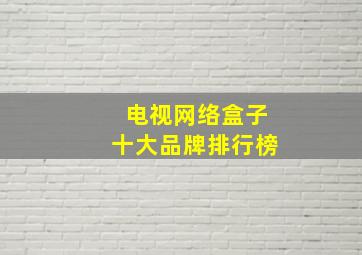 电视网络盒子
十大品牌排行榜